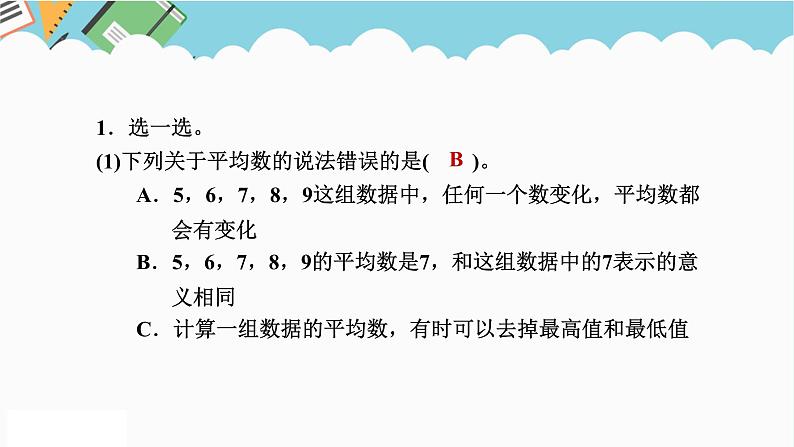 1．选一选。

(1)下列关于平均数的说法错误的是( B )。

A．5，6，7，8，9这组数据中，任何一个数变化，平均数都会有变化

B．5，6，7，8，9的平均数是7，和这组数据中的7表示的意义相同

C．计算一组数据的平均数，有时可以去掉最高值和最低值